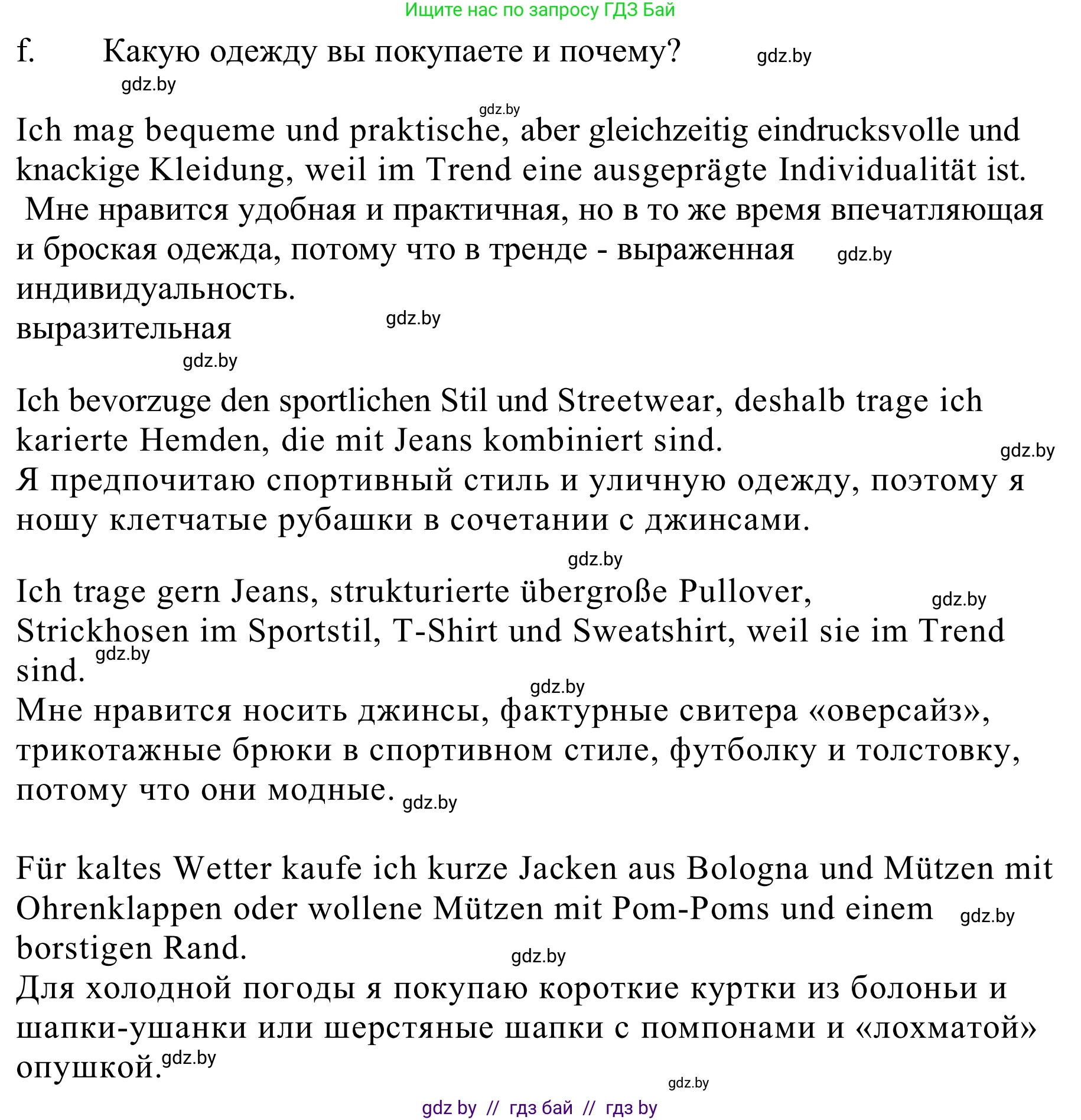 Ищите нас по запросу ГДЗ Бай

f. Какую одежду вы покупаете и почему? gdz.by

gdz.by

gdz.by

Ich mag bequeme und praktische, aber gleichzeitig eindrucksvolle und knackige Kleidung, weil im Trend eine ausgeprägte Individualität ist.

Мне нравится удобная и практичная, но в то же время впечатляющая и броская одежда, потому что в тренде - выраженная gdz.by индивидуальность.

выразительная gdz.by

gdz.by

Ich bevorzuge den sportlichen Stil und Streetwear, deshalb trage ich karierte Hemden, die mit Jeans kombiniert sind. gdz.by

Я предпочитаю спортивный стиль и уличную одежду, поэтому я ношу клетчатые рубашки в сочетании с джинсами.

gdz.by

Ich trage gern Jeans, strukturierte übergroße Pullover, gdz.by Strickhosen im Sportstil, T-Shirt und Sweatshirt, weil sie im Trend sind. gdz.by

gdz.by

Мне нравится носить джинсы, фактурные свитера «оверсайз», трикотажные брюки в спортивном стиле, футболку и толстовку, потому что они модные. gdz.by

Für kaltes Wetter kaufe ich kurze Jacken aus Bologna und Mützen mit Ohrenklappen oder wollene Mützen mit Pom-Poms und einem gdz.by borstigen Rand.

gdz.by

Для холодной погоды я покупаю короткие куртки из болоньи и шапки-ушанки или шерстяные шапки с помпонами и «лохматой» опушкой. gdz.by

gdz.by

gdz by // гдз бай // гдз by